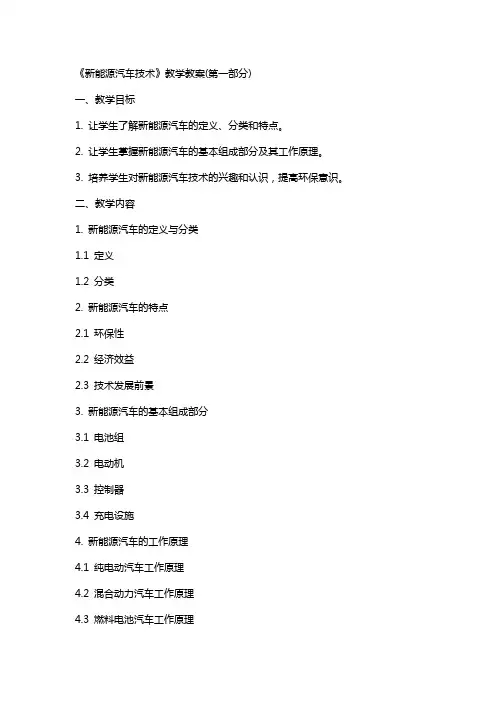 《新能源汽车技术》教学教案(第一部分)

一、教学目标

1. 让学生了解新能源汽车的定义、分类和特点。

2. 让学生掌握新能源汽车的基本组成部分及其工作原理。

3. 培养学生对新能源汽车技术的兴趣和认识，提高环保意识。

二、教学内容

1. 新能源汽车的定义与分类

1.1 定义

1.2 分类

2. 新能源汽车的特点

2.1 环保性

2.2 经济效益

2.3 技术发展前景

3. 新能源汽车的基本组成部分

3.1 电池组

3.2 电动机

3.3 控制器

3.4 充电设施

4. 新能源汽车的工作原理

4.1 纯电动汽车工作原理

4.2 混合动力汽车工作原理

4.3 燃料电池汽车工作原理